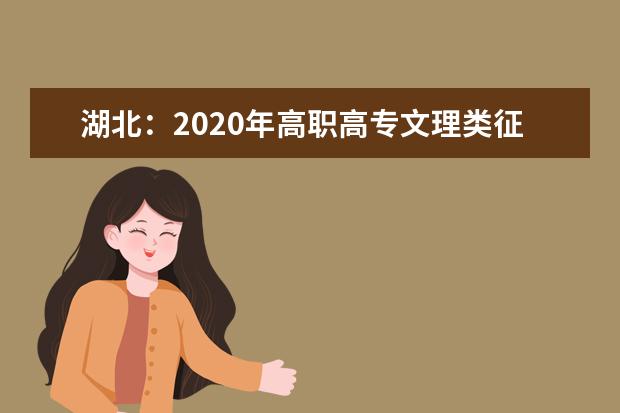 湖北：2020年高职高专文理类征